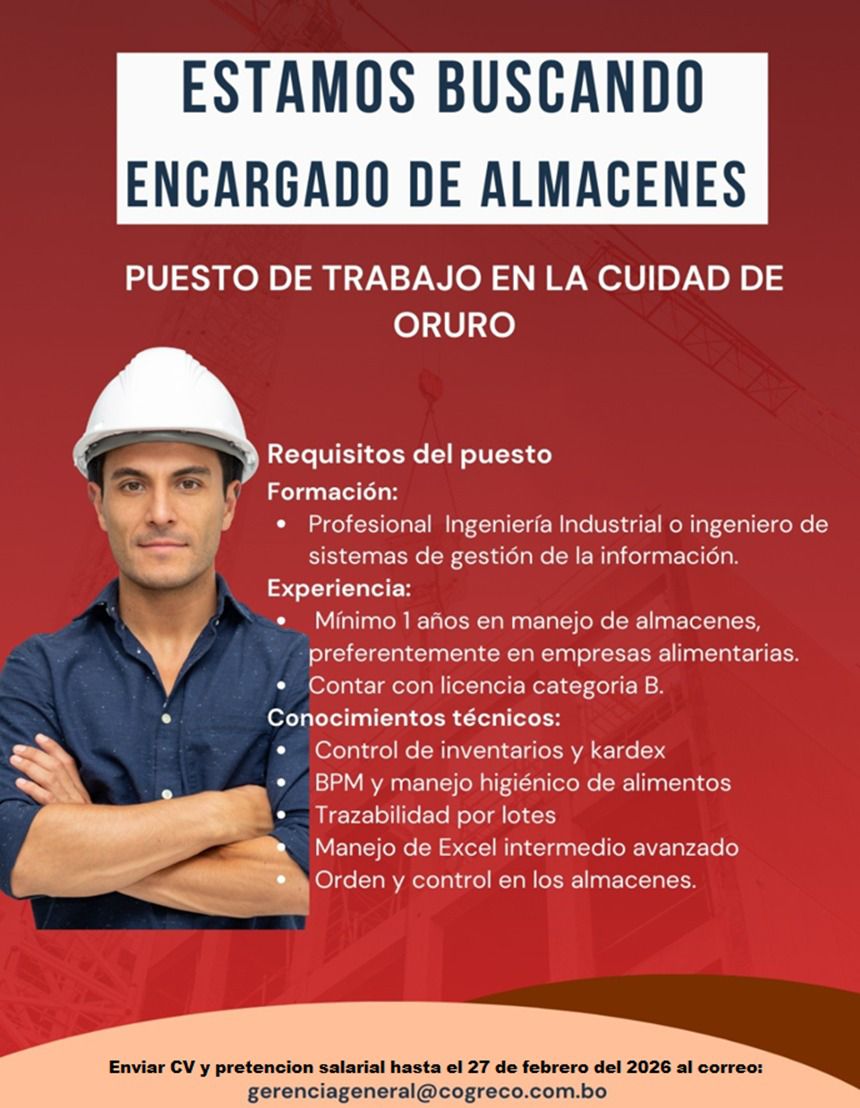 ESTAMOS BUSCANDO
ENCARGADO DE ALMACENES

PUESTO DE TRABAJO EN LA CUIDAD DE ORURO

Requisitos del puesto

Formación:

• Profesional Ingeniería Industrial o ingeniero de sistemas de gestión de la información.

Experiencia:

• Mínimo 1 años en manejo de almacenes, preferentemente en empresas alimentarias.
• Contar con licencia categoria B.

Conocimientos técnicos:

• Control de inventarios y kardex
• BPM y manejo higiénico de alimentos
• Trazabilidad por lotes
• Manejo de Excel intermedio avanzado
• Orden y control en los almacenes.

Enviar CV y pretencion salarial hasta el 27 de febrero del 2026 al correo:
gerenciageneral@cogreco.com.bo